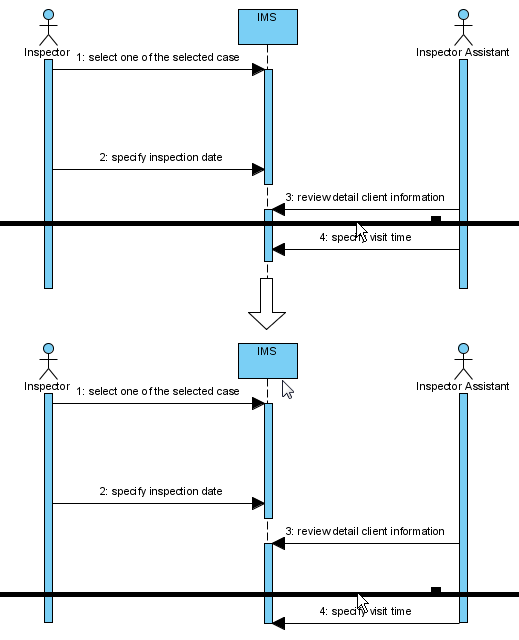 Inspector

IMS

Inspector Assistant

1: select one of the selected case

2: specify inspection date

3: review detail client information

4: specify visit time

Inspector

IMS

Inspector Assistant

1: select one of the selected case

2: specify inspection date

3: review detail client information

4: specify visit time